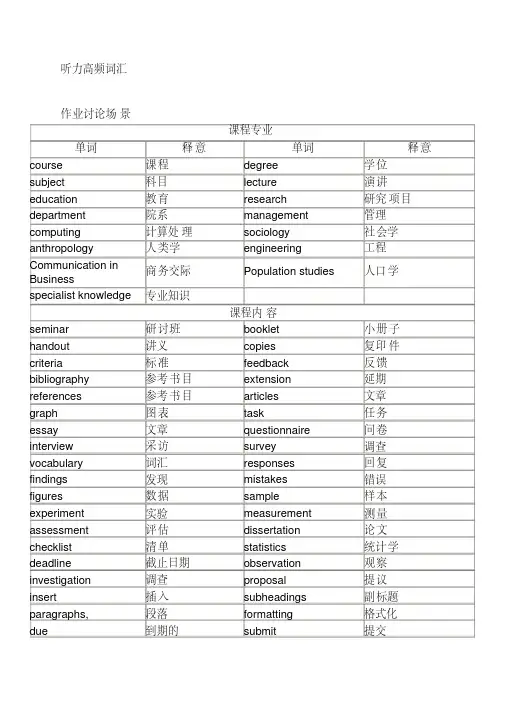 听力高频词汇

作业讨论场 景

| 课程专业 | | | |
|---|---|---|---|
| 单词 | 释意 | 单词 | 释意 |
| course | 课程 | degree | 学位 |
| subject | 科目 | lecture | 演讲 |
| education | 教育 | research | 研究 项目 |
| department | 院系 | management | 管理 |
| computing | 计算处 理 | sociology | 社会学 |
| anthropology | 人类学 | engineering | 工程 |
| Communication in Business | 商务交际 | Population studies | 人口学 |
| specialist knowledge | 专业知识 | | |
| 课程内 容 | | | |
| seminar | 研讨班 | booklet | 小册子 |
| handout | 讲义 | copies | 复印 件 |
| criteria | 标准 | feedback | 反馈 |
| bibliography | 参考书目 | extension | 延期 |
| references | 参考书目 | articles | 文章 |
| graph | 图表 | task | 任务 |
| essay | 文章 | questionnaire | 问卷 |
| interview | 采访 | survey | 调查 |
| vocabulary | 词汇 | responses | 回复 |
| findings | 发现 | mistakes | 错误 |
| figures | 数据 | sample | 样本 |
| experiment | 实验 | measurement | 测量 |
| assessment | 评估 | dissertation | 论文 |
| checklist | 清单 | statistics | 统计学 |
| deadline | 截止日期 | observation | 观察 |
| investigation | 调查 | proposal | 提议 |
| insert | 插入 | subheadings | 副标题 |
| paragraphs, | 段落 | formatting | 格式化 |
| due | 到期的 | submit | 提交 |